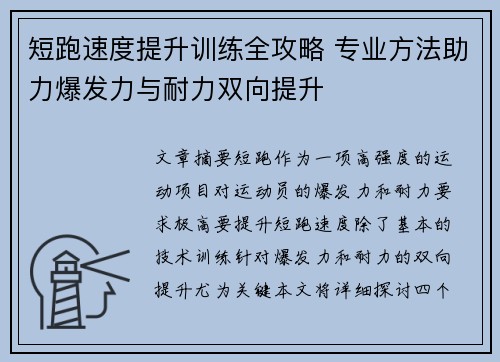 短跑速度提升训练全攻略 专业方法助力爆发力与耐力双向提升

文章摘要短跑作为一项高强度的运动项目对运动员的爆发力和耐力要求极高要提升短跑速度除了基本的技术训练针对爆发力和耐力的双向提升尤为关键本文将详细探讨四个